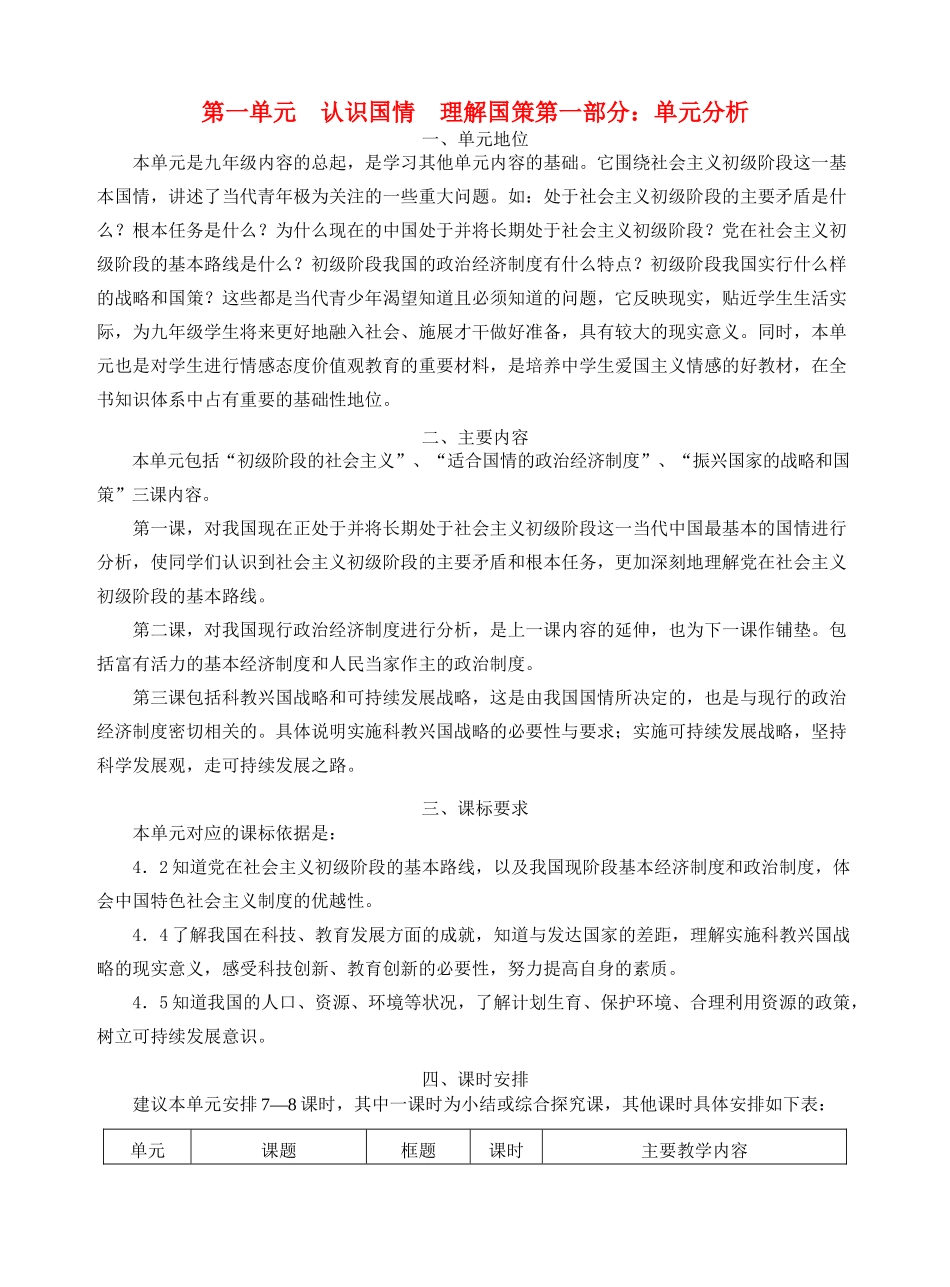 第一单元 认识国情 理解国策第一部分：单元分析

一、单元地位

本单元是九年级内容的总起，是学习其他单元内容的基础。它围绕社会主义初级阶段这一基本国情，讲述了当代青年极为关注的一些重大问题。如：处于社会主义初级阶段的主要矛盾是什么？根本任务是什么？为什么现在的中国处于并将长期处于社会主义初级阶段？党在社会主义初级阶段的基本路线是什么？初级阶段我国的政治经济制度有什么特点？初级阶段我国实行什么样的战略和国策？这些都是当代青少年渴望知道且必须知道的问题，它反映现实，贴近学生生活实际，为九年级学生将来更好地融入社会、施展才干做好准备，具有较大的现实意义。同时，本单元也是对学生进行情感态度价值观教育的重要材料，是培养中学生爱国主义情感的好教材，在全书知识体系中占有重要的基础性地位。

二、主要内容

本单元包括“初级阶段的社会主义”、“适合国情的政治经济制度”、“振兴国家的战略和国策”三课内容。

第一课，对我国现在正处于并将长期处于社会主义初级阶段这一当代中国最基本的国情进行分析，使同学们认识到社会主义初级阶段的主要矛盾和根本任务，更加深刻地理解党在社会主义初级阶段的基本路线。

第二课，对我国现行政治经济制度进行分析，是上一课内容的延伸，也为下一课作铺垫。包括富有活力的基本经济制度和人民当家作主的政治制度。

第三课包括科教兴国战略和可持续发展战略，这是由我国国情所决定的，也是与现行的政治经济制度密切相关的。具体说明实施科教兴国战略的必要性与要求；实施可持续发展战略，坚持科学发展观，走可持续发展之路。

三、课标要求

本单元对应的课标依据是：

4．2知道党在社会主义初级阶段的基本路线，以及我国现阶段基本经济制度和政治制度，体会中国特色社会主义制度的优越性。

4．4了解我国在科技、教育发展方面的成就，知道与发达国家的差距，理解实施科教兴国战略的现实意义，感受科技创新、教育创新的必要性，努力提高自身的素质。

4．5知道我国的人口、资源、环境等状况，了解计划生育、保护环境、合理利用资源的政策，树立可持续发展意识。

四、课时安排

建议本单元安排7—8课时，其中一课时为小结或综合探究课，其他课时具体安排如下表：

| 单元 | 课题 | 框题 | 课时 | 主要教学内容 |
|---|---|---|---|---|